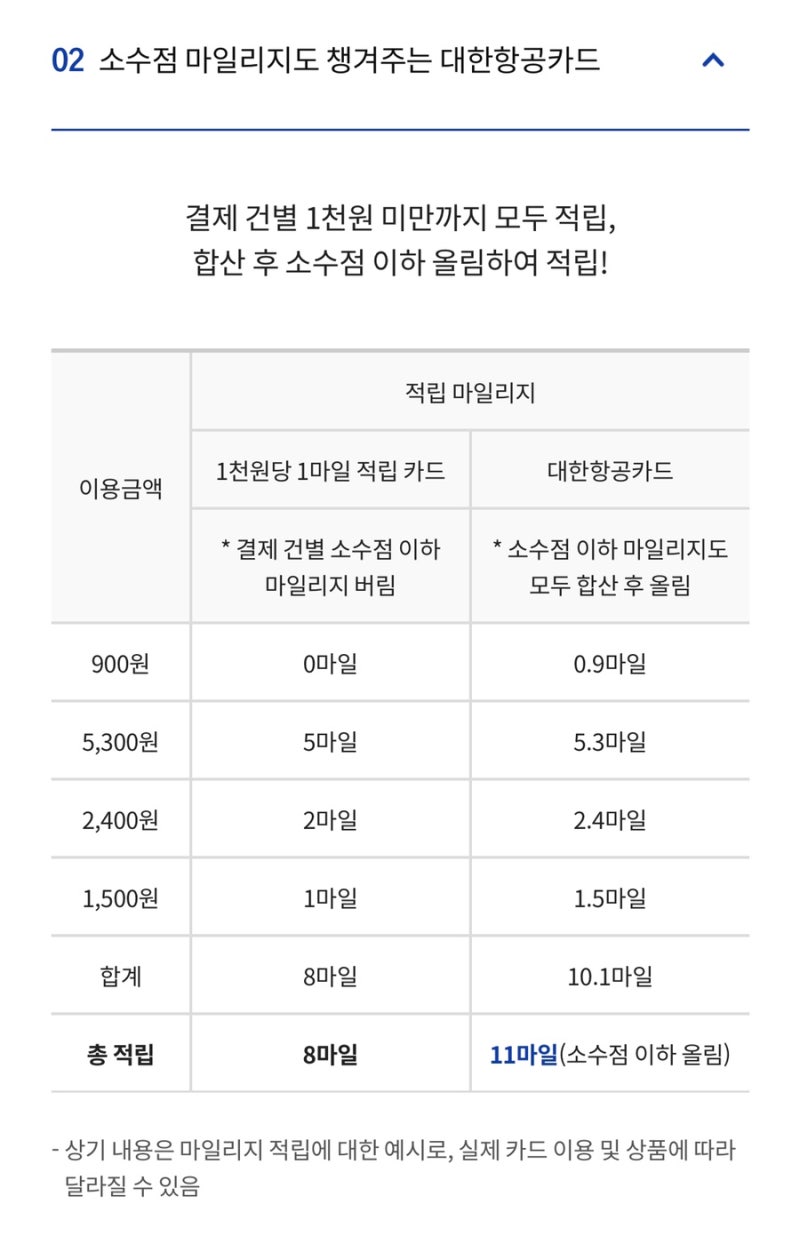 02 소수점 마일리지도 챙겨주는 대한항공카드

결제 건별 1천원 미만까지 모두 적립,
합산 후 소수점 이하 올림하여 적립!

| 이용금액 | 적립 마일리지 | |
|---|---|---|
| | 1천원당 1마일 적립 카드 | 대한항공카드 |
| | * 결제 건별 소수점 이하 마일리지 버림 | * 소수점 이하 마일리지도 모두 합산 후 올림 |
| 900원 | 0마일 | 0.9마일 |
| 5,300원 | 5마일 | 5.3마일 |
| 2,400원 | 2마일 | 2.4마일 |
| 1,500원 | 1마일 | 1.5마일 |
| 합계 | 8마일 | 10.1마일 |
| 총 적립 | 8마일 | 11마일(소수점 이하 올림) |

- 상기 내용은 마일리지 적립에 대한 예시로, 실제 카드 이용 및 상품에 따라 달라질 수 있음